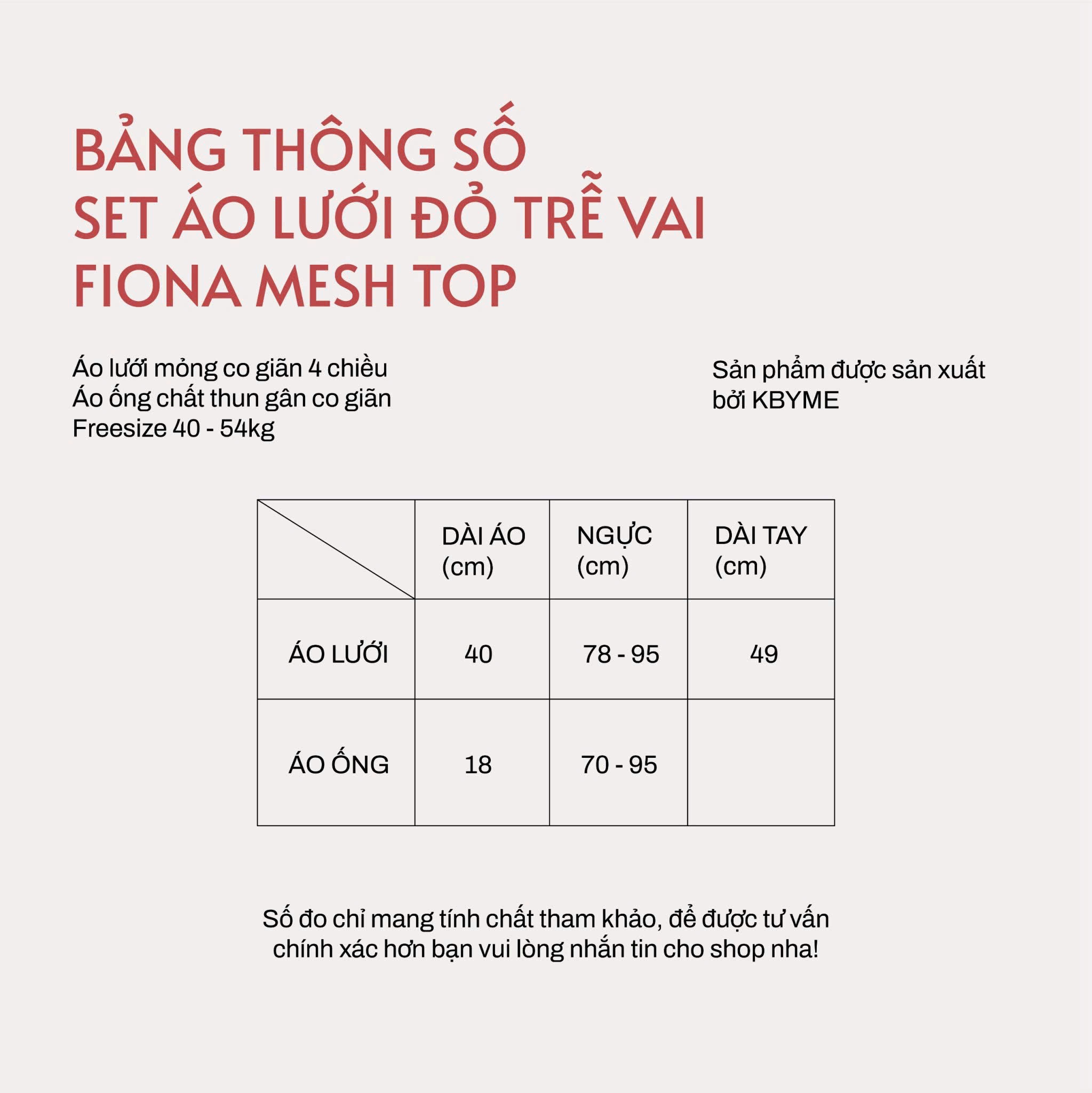 BẢNG THÔNG SỐ
SET ÁO LƯỚI ĐỎ TRỄ VAI
FIONA MESH TOP

Áo lưới mỏng co giãn 4 chiều
Áo ống chất thun gân co giãn
Freesize 40 - 54kg

Sản phẩm được sản xuất bởi KBYME

| | DÀI ÁO (cm) | NGỰC (cm) | DÀI TAY (cm) |
|---|---|---|---|
| ÁO LƯỚI | 40 | 78 - 95 | 49 |
| ÁO ỐNG | 18 | 70 - 95 | |

Số đo chỉ mang tính chất tham khảo, để được tư vấn chính xác hơn bạn vui lòng nhắn tin cho shop nha!